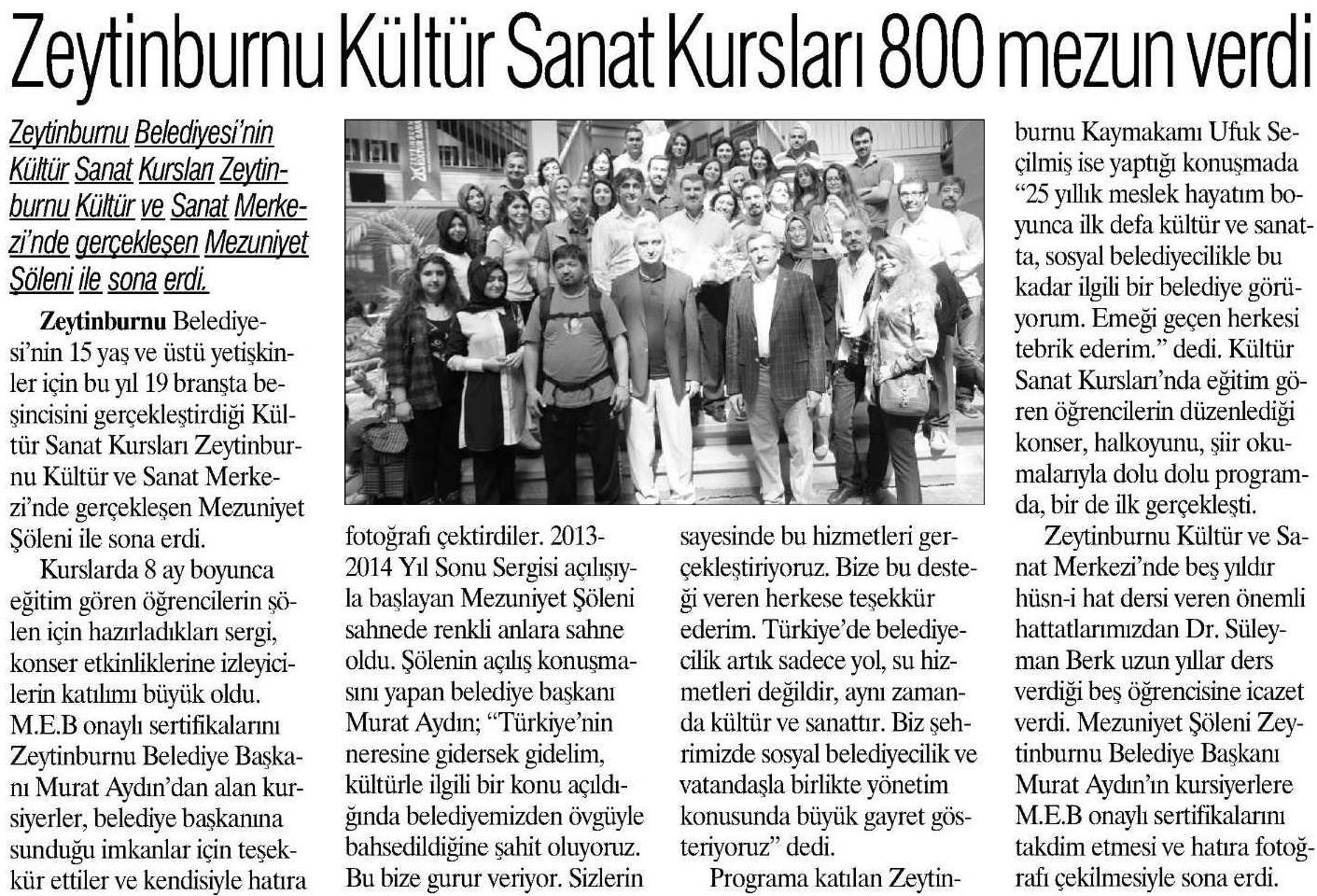 Zeytinburnu Kültür Sanat Kursları 800 mezun verdi

Zeytinburnu Belediyesi'nin Kültür Sanat Kursları Zeytinburnu Kültür ve Sanat Merkezi'nde gerçekleşen Mezuniyet Şöleni ile sona erdi.

Zeytinburnu Belediyesi'nin 15 yaş ve üstü yetişkinler için bu yıl 19 branşta beşincisini gerçekleştirdiği Kültür Sanat Kursları Zeytinburnu Kültür ve Sanat Merkezi'nde gerçekleşen Mezuniyet Şöleni ile sona erdi.

Kurslarda 8 ay boyunca eğitim gören öğrencilerin şölen için hazırladıkları sergi, konser etkinliklerine izleyicilerin katılımı büyük oldu. M.E.B onaylı sertifikalarını Zeytinburnu Belediye Başkanı Murat Aydın'dan alan kursiyerler, belediye başkanına sunduğu imkanlar için teşekkür ettiler ve kendisiyle hatıra fotoğrafı çektirdiler. 2013-2014 Yıl Sonu Sergisi açılışıyla başlayan Mezuniyet Şöleni sahnede renkli anlara sahne oldu. Şölenin açılış konuşmasını yapan belediye başkanı Murat Aydın; "Türkiye'nin neresine gidersek gidelim, kültürle ilgili bir konu açıldığında belediyemizden övgüyle bahsedildiğine şahit oluyoruz. Bu bize gurur veriyor. Sizlerin sayesinde bu hizmetleri gerçekleştiriyoruz. Bize bu desteği veren herkese teşekkür ederim. Türkiye'de belediyecilik artık sadece yol, su hizmetleri değildir, aynı zamanda kültür ve sanattır. Biz şehrimizde sosyal belediyecilik ve vatandaşla birlikte yönetim konusunda büyük gayret gösteriyoruz" dedi.

Programa katılan Zeytinburnu Kaymakamı Ufuk Seçilmiş ise yaptığı konuşmada "25 yıllık meslek hayatım boyunca ilk defa kültür ve sanatta, sosyal belediyecilikle bu kadar ilgili bir belediye görüyorum. Emeği geçen herkesi tebrik ederim." dedi. Kültür Sanat Kursları'nda eğitim gören öğrencilerin düzenlediği konser, halkoyunu, şiir okumalarıyla dolu dolu programda, bir de ilk gerçekleşti.

Zeytinburnu Kültür ve Sanat Merkezi'nde beş yıldır hüsn-i hat dersi veren önemli hattatlarımızdan Dr. Süleyman Berk uzun yıllar ders verdiği beş öğrencisine icazet verdi. Mezuniyet Şöleni Zeytinburnu Belediye Başkanı Murat Aydın'ın kursiyerlere M.E.B onaylı sertifikalarını takdim etmesi ve hatıra fotoğrafı çekilmesiyle sona erdi.